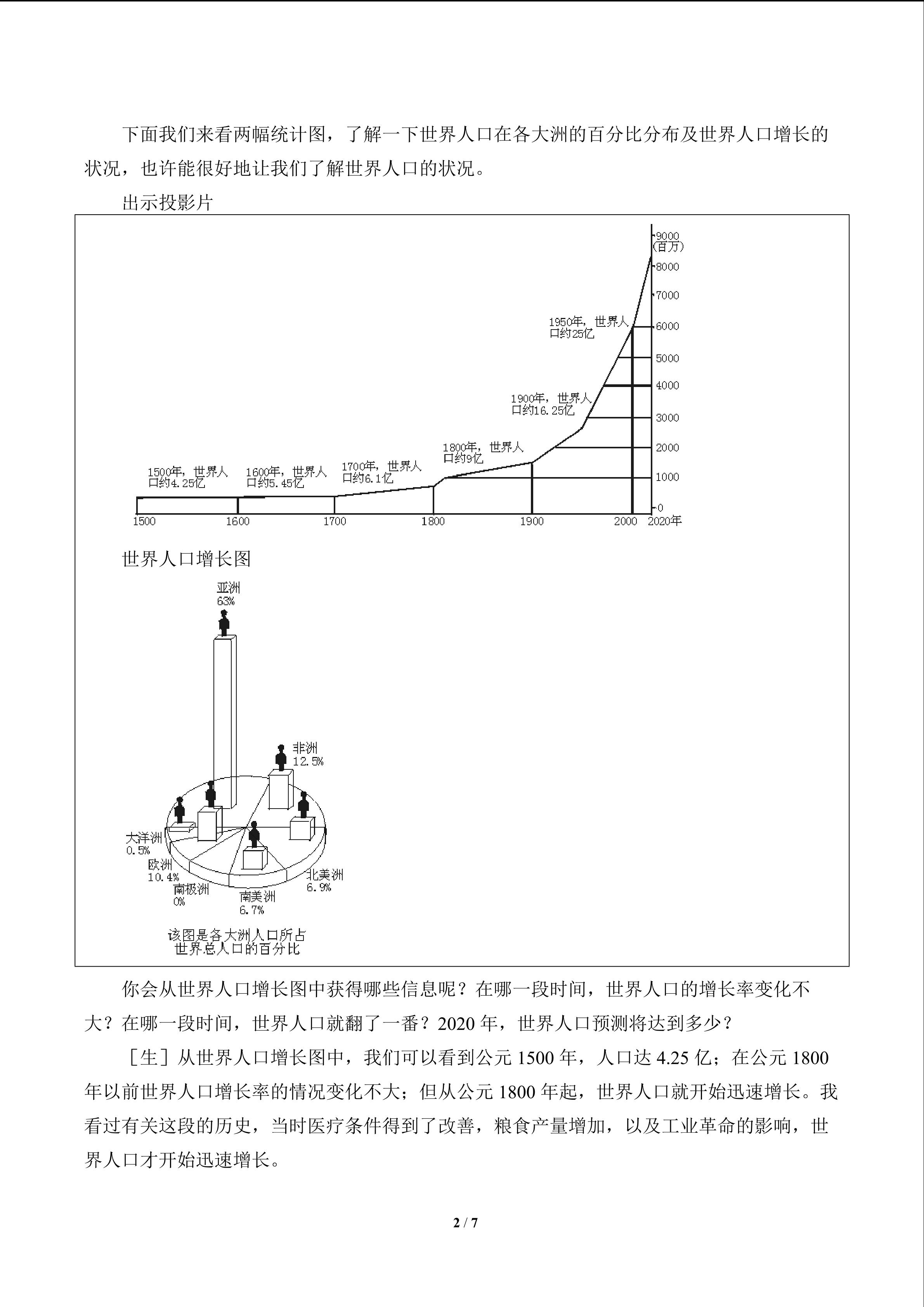 下面我们来看两幅统计图，了解一下世界人口在各大洲的百分比分布及世界人口增长的状况，也许能很好地让我们了解世界人口的状况。

出示投影片

9000
(百万)
8000
7000
6000
5000
4000
3000
2000
1000
0

1950年，世界人口约25亿
1900年，世界人口约16.25亿
1800年，世界人口约9亿
1700年，世界人口约6.1亿
1600年，世界人口约5.45亿
1500年，世界人口约4.25亿

1500 1600 1700 1800 1900 2000 2020年

世界人口增长图

亚洲
63%
非洲
12.5%
大洋洲
0.5%
欧洲
10.4%
南极洲
0%
南美洲
6.7%
北美洲
6.9%

该图是各大洲人口所占世界总人口的百分比

你会从世界人口增长图中获得哪些信息呢？在哪一段时间，世界人口的增长率变化不大？在哪一段时间，世界人口就翻了一番？2020 年，世界人口预测将达到多少？

［生］从世界人口增长图中，我们可以看到公元 1500 年，人口达 4.25 亿；在公元 1800 年以前世界人口增长率的情况变化不大；但从公元 1800 年起，世界人口就开始迅速增长。我看过有关这段的历史，当时医疗条件得到了改善，粮食产量增加，以及工业革命的影响，世界人口才开始迅速增长。

2 / 7